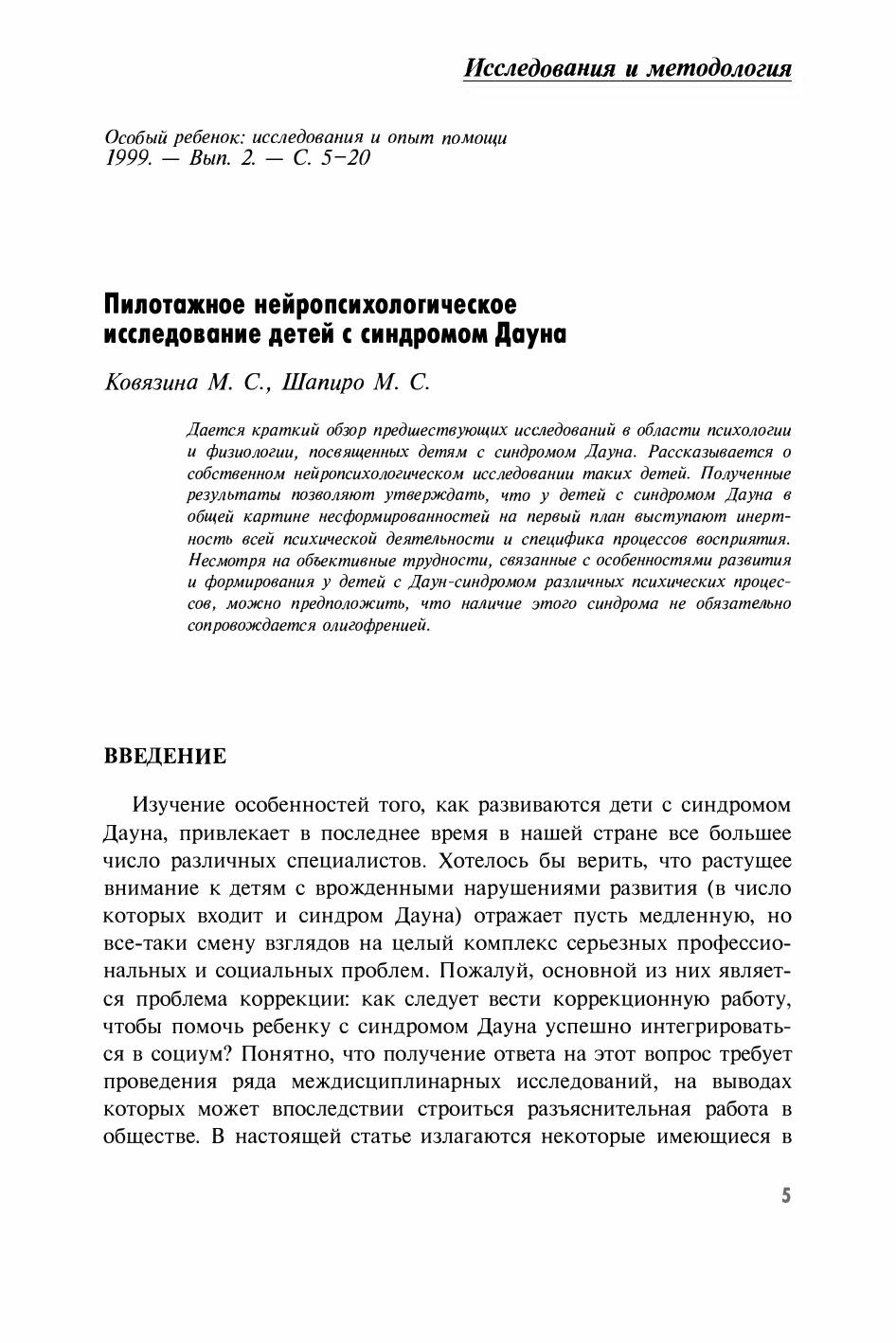 Исследования и методология

Особый ребенок: исследования и опыт помощи
1999. — Вып. 2. — С. 5–20

Пилотажное нейропсихологическое исследование детей с синдромом Дауна

Ковязина М. С., Шапиро М. С.

Дается краткий обзор предшествующих исследований в области психологии и физиологии, посвященных детям с синдромом Дауна. Рассказывается о собственном нейропсихологическом исследовании таких детей. Полученные результаты позволяют утверждать, что у детей с синдромом Дауна в общей картине несформированностей на первый план выступают инертность всей психической деятельности и специфика процессов восприятия. Несмотря на объективные трудности, связанные с особенностями развития и формирования у детей с Даун-синдромом различных психических процессов, можно предположить, что наличие этого синдрома не обязательно сопровождается олигофренией.

ВВЕДЕНИЕ

Изучение особенностей того, как развиваются дети с синдромом Дауна, привлекает в последнее время в нашей стране все большее число различных специалистов. Хотелось бы верить, что растущее внимание к детям с врожденными нарушениями развития (в число которых входит и синдром Дауна) отражает пусть медленную, но все-таки смену взглядов на целый комплекс серьезных профессиональных и социальных проблем. Пожалуй, основной из них является проблема коррекции: как следует вести коррекционную работу, чтобы помочь ребенку с синдромом Дауна успешно интегрироваться в социум? Понятно, что получение ответа на этот вопрос требует проведения ряда междисциплинарных исследований, на выводах которых может впоследствии строиться разъяснительная работа в обществе. В настоящей статье излагаются некоторые имеющиеся в

5